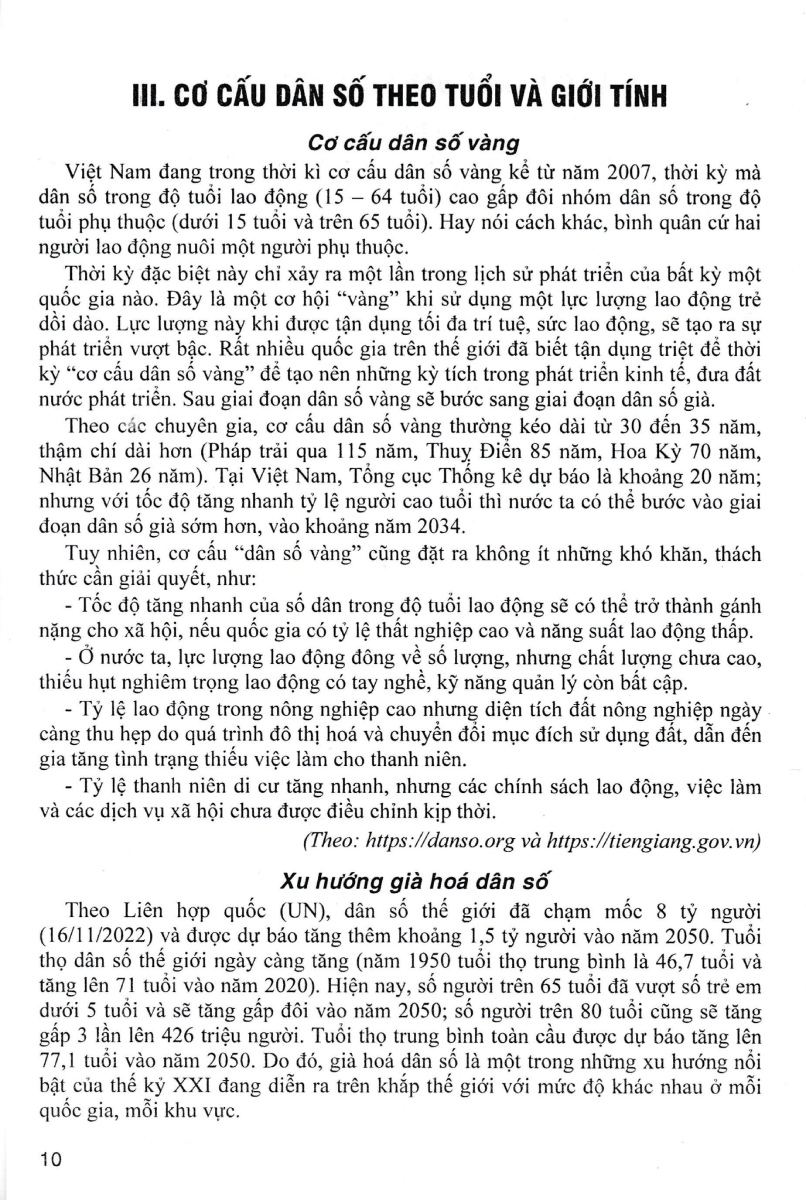 III. CƠ CẤU DÂN SỐ THEO TUỔI VÀ GIỚI TÍNH

Cơ cấu dân số vàng

Việt Nam đang trong thời kì cơ cấu dân số vàng kể từ năm 2007, thời kỳ mà dân số trong độ tuổi lao động (15 – 64 tuổi) cao gấp đôi nhóm dân số trong độ tuổi phụ thuộc (dưới 15 tuổi và trên 65 tuổi). Hay nói cách khác, bình quân cứ hai người lao động nuôi một người phụ thuộc.

Thời kỳ đặc biệt này chỉ xảy ra một lần trong lịch sử phát triển của bất kỳ một quốc gia nào. Đây là một cơ hội "vàng" khi sử dụng một lực lượng lao động trẻ dồi dào. Lực lượng này khi được tận dụng tối đa trí tuệ, sức lao động, sẽ tạo ra sự phát triển vượt bậc. Rất nhiều quốc gia trên thế giới đã biết tận dụng triệt để thời kỳ "cơ cấu dân số vàng" để tạo nên những kỳ tích trong phát triển kinh tế, đưa đất nước phát triển. Sau giai đoạn dân số vàng sẽ bước sang giai đoạn dân số già.

Theo các chuyên gia, cơ cấu dân số vàng thường kéo dài từ 30 đến 35 năm, thậm chí dài hơn (Pháp trải qua 115 năm, Thuỵ Điển 85 năm, Hoa Kỳ 70 năm, Nhật Bản 26 năm). Tại Việt Nam, Tổng cục Thống kê dự báo là khoảng 20 năm; nhưng với tốc độ tăng nhanh tỷ lệ người cao tuổi thì nước ta có thể bước vào giai đoạn dân số già sớm hơn, vào khoảng năm 2034.

Tuy nhiên, cơ cấu "dân số vàng" cũng đặt ra không ít những khó khăn, thách thức cần giải quyết, như:

- Tốc độ tăng nhanh của số dân trong độ tuổi lao động sẽ có thể trở thành gánh nặng cho xã hội, nếu quốc gia có tỷ lệ thất nghiệp cao và năng suất lao động thấp.

- Ở nước ta, lực lượng lao động đông về số lượng, nhưng chất lượng chưa cao, thiếu hụt nghiêm trọng lao động có tay nghề, kỹ năng quản lý còn bất cập.

- Tỷ lệ lao động trong nông nghiệp cao nhưng diện tích đất nông nghiệp ngày càng thu hẹp do quá trình đô thị hoá và chuyển đổi mục đích sử dụng đất, dẫn đến gia tăng tình trạng thiếu việc làm cho thanh niên.

- Tỷ lệ thanh niên di cư tăng nhanh, nhưng các chính sách lao động, việc làm và các dịch vụ xã hội chưa được điều chỉnh kịp thời.

(Theo: https://danso.org và https://tiengiang.gov.vn)

Xu hướng già hoá dân số

Theo Liên hợp quốc (UN), dân số thế giới đã chạm mốc 8 tỷ người (16/11/2022) và được dự báo tăng thêm khoảng 1,5 tỷ người vào năm 2050. Tuổi thọ dân số thế giới ngày càng tăng (năm 1950 tuổi thọ trung bình là 46,7 tuổi và tăng lên 71 tuổi vào năm 2020). Hiện nay, số người trên 65 tuổi đã vượt số trẻ em dưới 5 tuổi và sẽ tăng gấp đôi vào năm 2050; số người trên 80 tuổi cũng sẽ tăng gấp 3 lần lên 426 triệu người. Tuổi thọ trung bình toàn cầu được dự báo tăng lên 77,1 tuổi vào năm 2050. Do đó, già hoá dân số là một trong những xu hướng nổi bật của thế kỷ XXI đang diễn ra trên khắp thế giới với mức độ khác nhau ở mỗi quốc gia, mỗi khu vực.

10